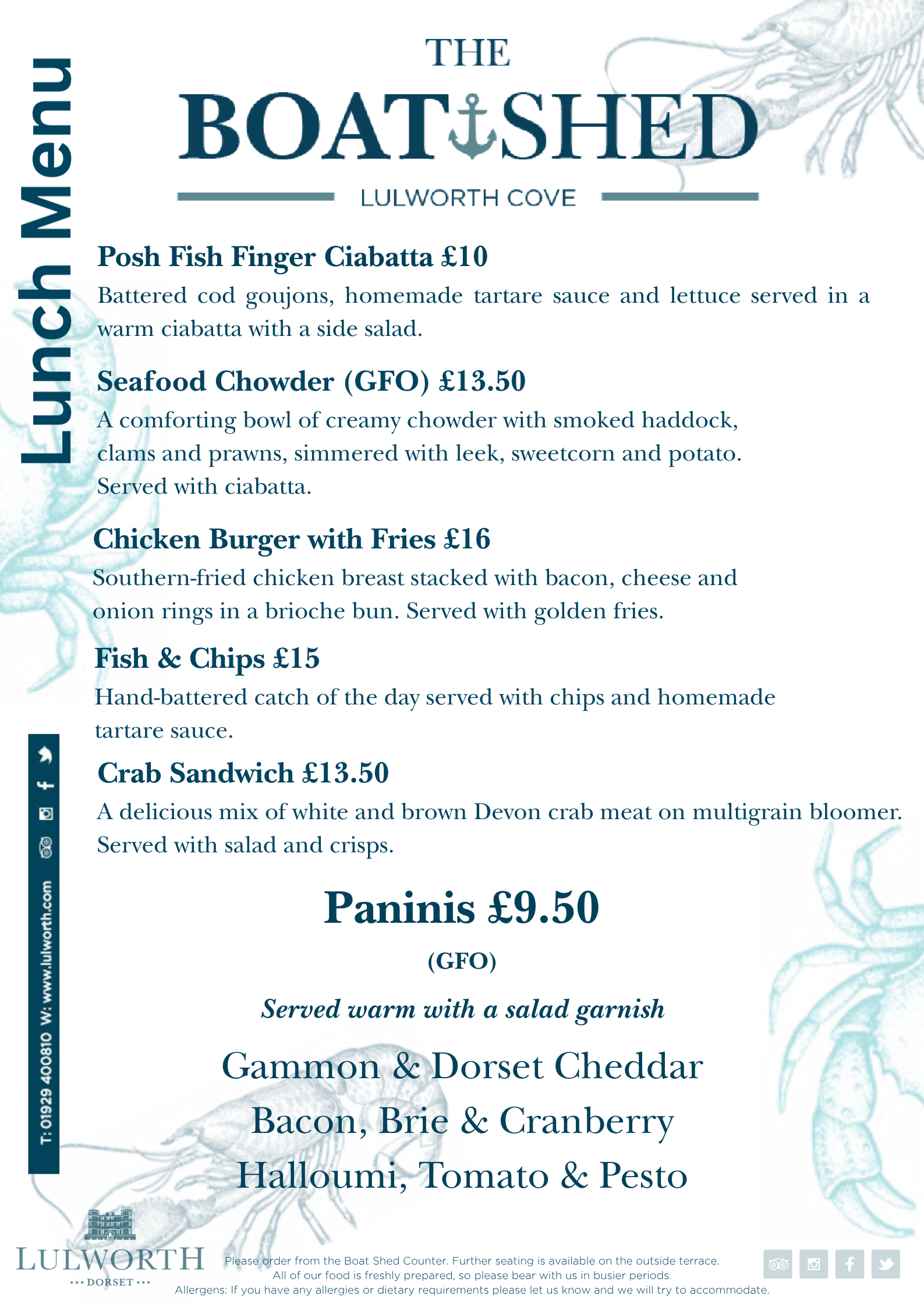 Lunch Menu

THE
BOAT SHED
LULWORTH COVE

Posh Fish Finger Ciabatta £10
Battered cod goujons, homemade tartare sauce and lettuce served in a warm ciabatta with a side salad.

Seafood Chowder (GFO) £13.50
A comforting bowl of creamy chowder with smoked haddock, clams and prawns, simmered with leek, sweetcorn and potato. Served with ciabatta.

Chicken Burger with Fries £16
Southern-fried chicken breast stacked with bacon, cheese and onion rings in a brioche bun. Served with golden fries.

Fish & Chips £15
Hand-battered catch of the day served with chips and homemade tartare sauce.

Crab Sandwich £13.50
A delicious mix of white and brown Devon crab meat on multigrain bloomer. Served with salad and crisps.

Paninis £9.50
(GFO)
Served warm with a salad garnish
Gammon & Dorset Cheddar
Bacon, Brie & Cranberry
Halloumi, Tomato & Pesto

T: 01929 400810 W: www.lulworth.com

LULWORTH
DORSET

Please order from the Boat Shed Counter. Further seating is available on the outside terrace.
All of our food is freshly prepared, so please bear with us in busier periods.
Allergens: If you have any allergies or dietary requirements please let us know and we will try to accommodate.